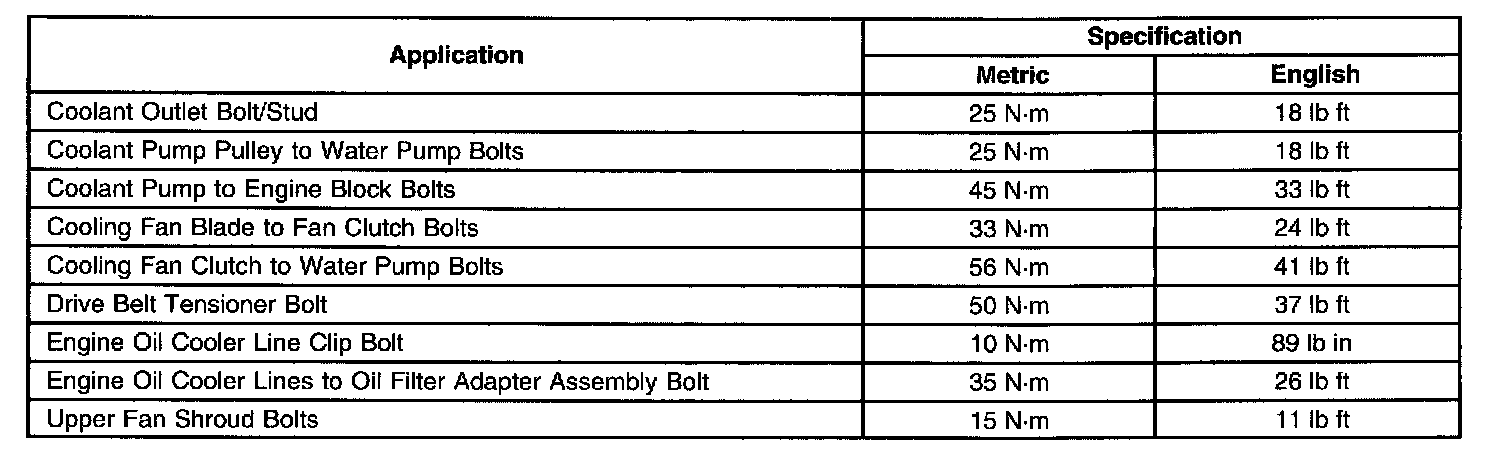 | Application | Specification | |
|---|---|---|
| | Metric | English |
| Coolant Outlet Bolt/Stud | 25 N·m | 18 lb ft |
| Coolant Pump Pulley to Water Pump Bolts | 25 N·m | 18 lb ft |
| Coolant Pump to Engine Block Bolts | 45 N·m | 33 lb ft |
| Cooling Fan Blade to Fan Clutch Bolts | 33 N·m | 24 lb ft |
| Cooling Fan Clutch to Water Pump Bolts | 56 N·m | 41 lb ft |
| Drive Belt Tensioner Bolt | 50 N·m | 37 lb ft |
| Engine Oil Cooler Line Clip Bolt | 10 N·m | 89 lb in |
| Engine Oil Cooler Lines to Oil Filter Adapter Assembly Bolt | 35 N·m | 26 lb ft |
| Upper Fan Shroud Bolts | 15 N·m | 11 lb ft |